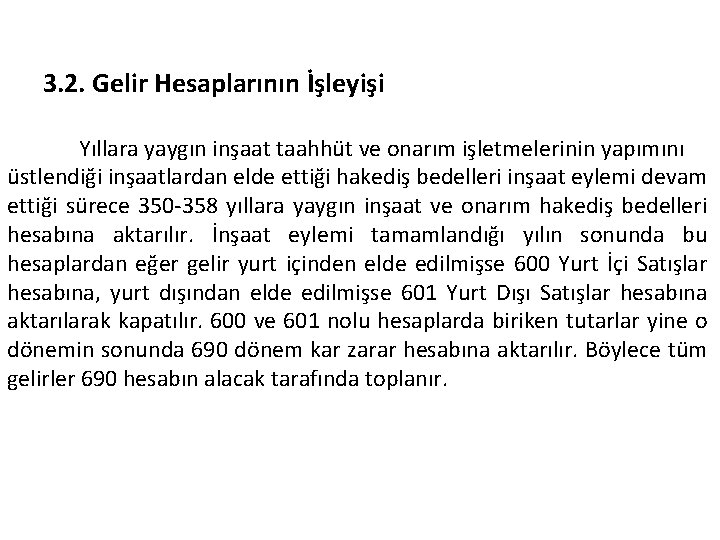 3.2. Gelir Hesaplarının İşleyişi

Yıllara yaygın inşaat taahhüt ve onarım işletmelerinin yapımını üstlendiği inşaatlardan elde ettiği hakediş bedelleri inşaat eylemi devam ettiği sürece 350-358 yıllara yaygın inşaat ve onarım hakediş bedelleri hesabına aktarılır. İnşaat eylemi tamamlandığı yılın sonunda bu hesaplardan eğer gelir yurt içinden elde edilmişse 600 Yurt İçi Satışlar hesabına, yurt dışından elde edilmişse 601 Yurt Dışı Satışlar hesabına aktarılarak kapatılır. 600 ve 601 nolu hesaplarda biriken tutarlar yine o dönemin sonunda 690 dönem kar zarar hesabına aktarılır. Böylece tüm gelirler 690 hesabın alacak tarafında toplanır.